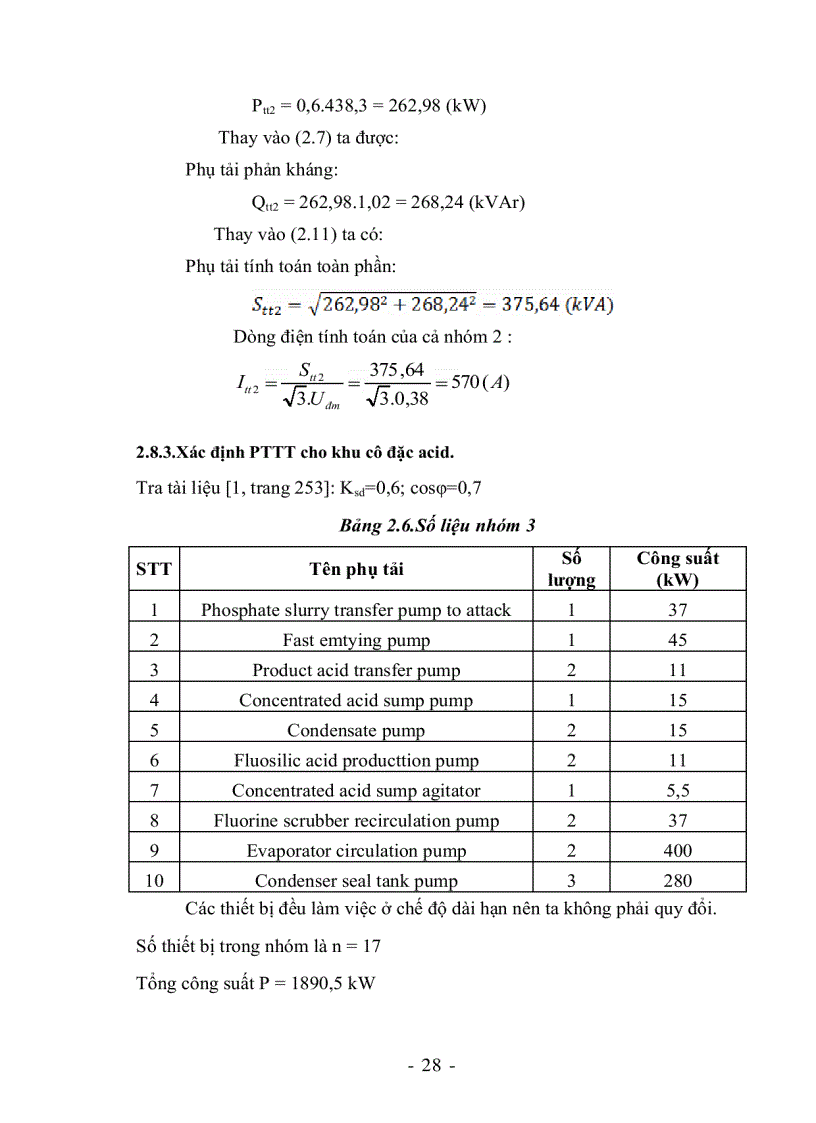 $P_{tt2}$ = 0,6.438,3 = 262,98 (kW)

Thay vào (2.7) ta được:

Phụ tải phản kháng:

$Q_{tt2}$ = 262,98.1,02 = 268,24 (kVAr)

Thay vào (2.11) ta có:

Phụ tải tính toán toàn phần:

$S_{tt2} = \sqrt{262,98^2 + 268,24^2} = 375,64\ (kVA)$

Dòng điện tính toán của cả nhóm 2 :

$I_{tt2} = \frac{S_{tt2}}{\sqrt{3}.U_{dm}} = \frac{375,64}{\sqrt{3}.0,38} = 570\,(A)$

2.8.3.Xác định PTTT cho khu cô đặc acid.

Tra tài liệu [1, trang 253]: $K_{sd}$=0,6; cosφ=0,7

Bảng 2.6.Số liệu nhóm 3

| STT | Tên phụ tải | Số lượng | Công suất (kW) |
|---|---|---|---|
| 1 | Phosphate slurry transfer pump to attack | 1 | 37 |
| 2 | Fast emtying pump | 1 | 45 |
| 3 | Product acid transfer pump | 2 | 11 |
| 4 | Concentrated acid sump pump | 1 | 15 |
| 5 | Condensate pump | 2 | 15 |
| 6 | Fluosilic acid producttion pump | 2 | 11 |
| 7 | Concentrated acid sump agitator | 1 | 5,5 |
| 8 | Fluorine scrubber recirculation pump | 2 | 37 |
| 9 | Evaporator circulation pump | 2 | 400 |
| 10 | Condenser seal tank pump | 3 | 280 |

Các thiết bị đều làm việc ở chế độ dài hạn nên ta không phải quy đổi.

Số thiết bị trong nhóm là n = 17

Tổng công suất P = 1890,5 kW

- 28 -